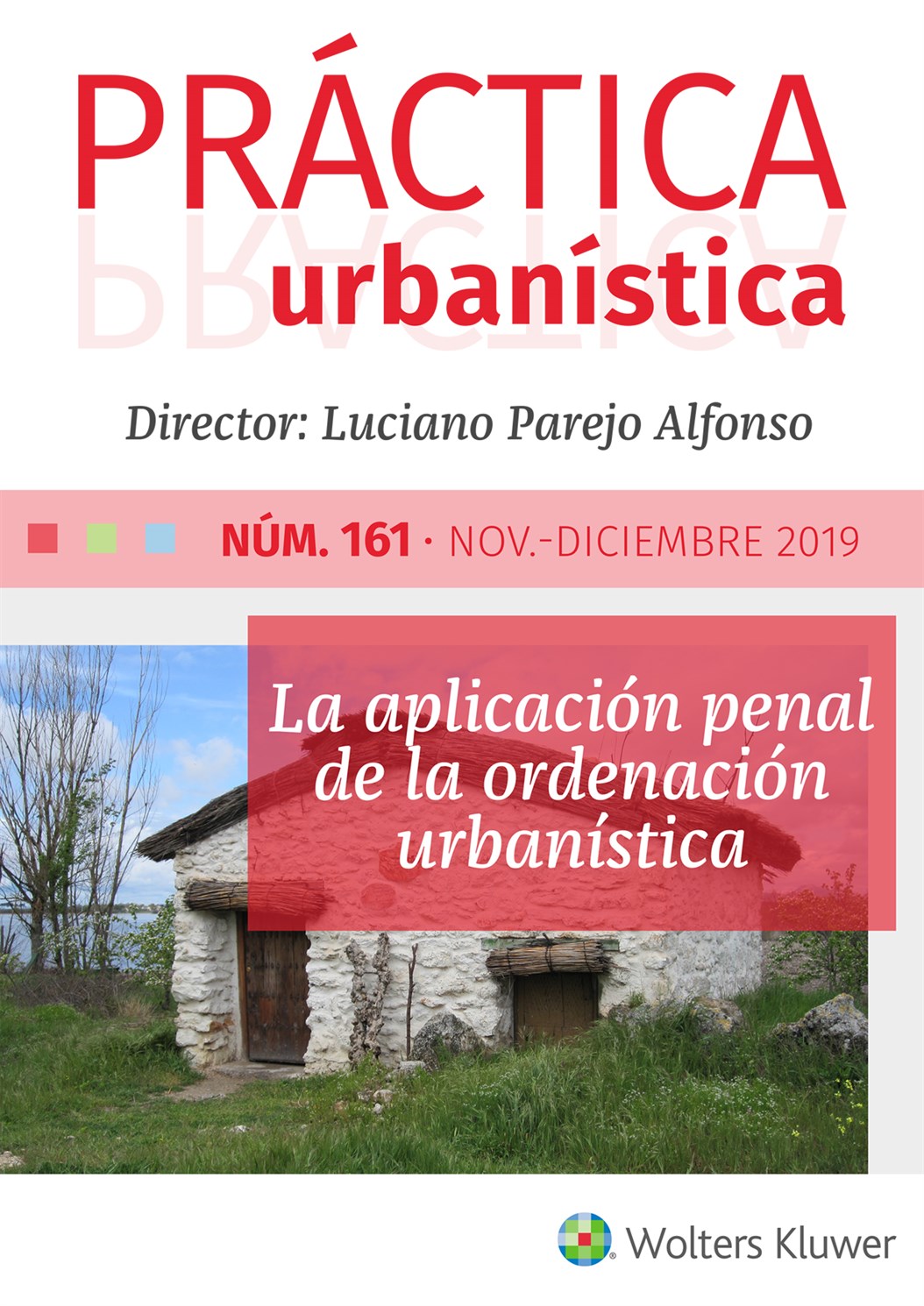 PRÁCTICA
urbanística

Director: Luciano Parejo Alfonso

NÚM. 161 · NOV.-DICIEMBRE 2019

La aplicación penal de la ordenación urbanística

Wolters Kluwer